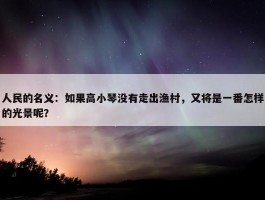 人民的名义：如果高小琴没有走出渔村，又将是一番怎样的光景呢?